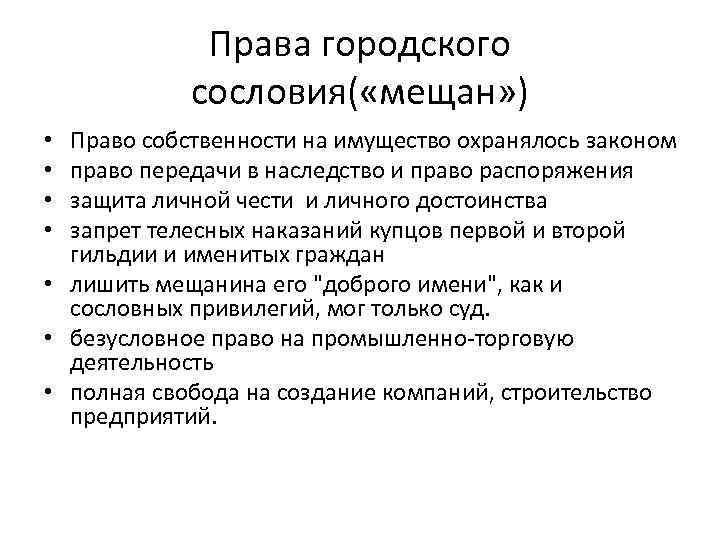 Права городского сословия(«мещан»)

• Право собственности на имущество охранялось законом
• право передачи в наследство и право распоряжения
• защита личной чести и личного достоинства
• запрет телесных наказаний купцов первой и второй гильдии и именитых граждан
• лишить мещанина его "доброго имени", как и сословных привилегий, мог только суд.
• безусловное право на промышленно-торговую деятельность
• полная свобода на создание компаний, строительство предприятий.